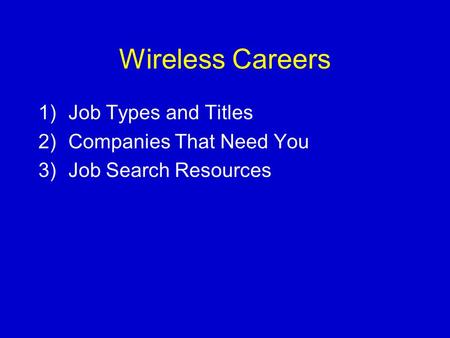 Wireless Careers

1) Job Types and Titles
2) Companies That Need You
3) Job Search Resources